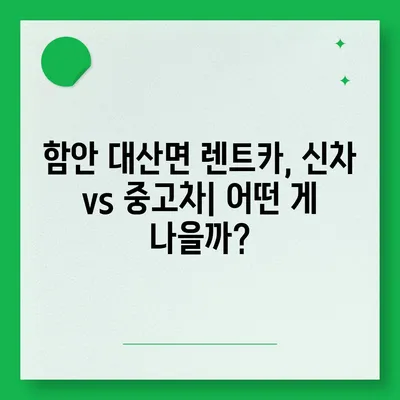 함안 대산면 렌트카, 신차 vs 중고차| 어떤 게 나을까?